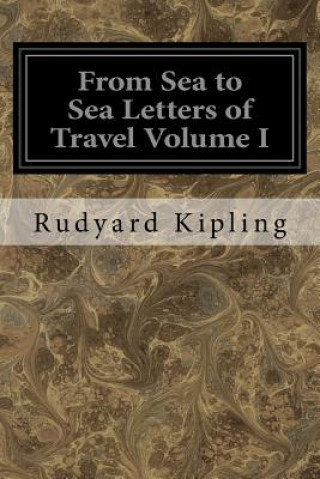 From Sea to Sea Letters of Travel Volume I

Rudyard Kipling